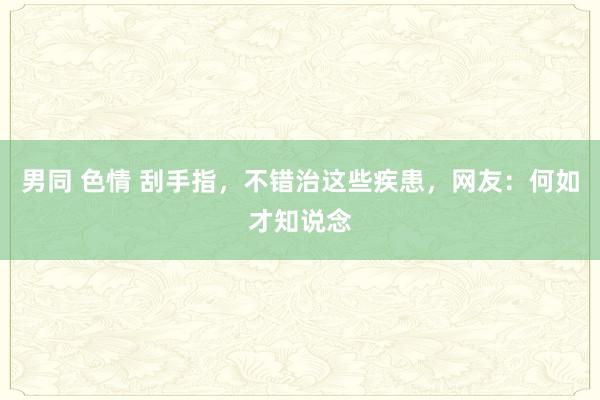 男同 色情 刮手指，不错治这些疾患，网友：何如才知说念